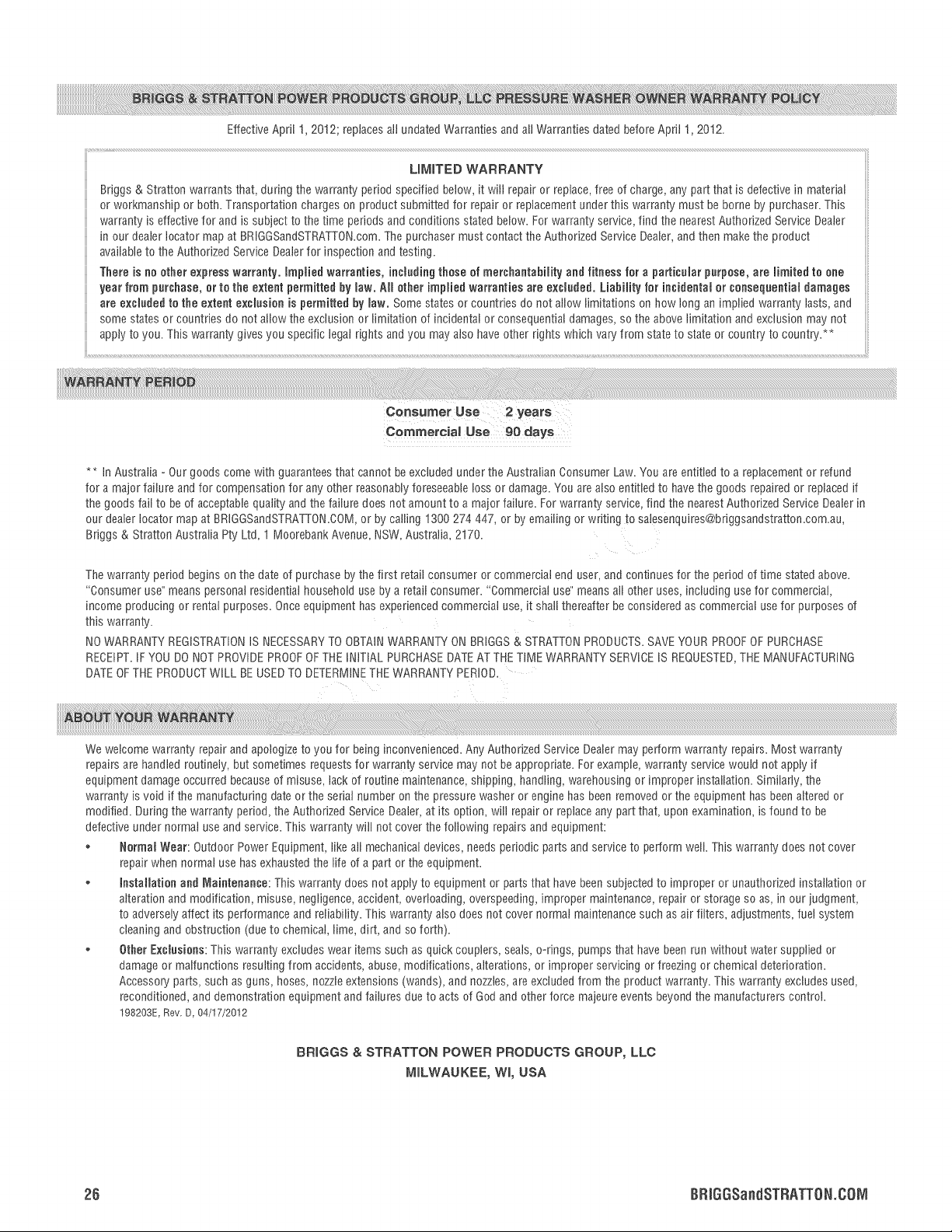 BRIGGS & STRATTON POWER PRODUCTS GROUP, LLC PRESSURE WASHER OWNER WARRANTY POLICY

Effective April 1, 2012; replaces all undated Warranties and all Warranties dated before April 1, 2012.

LIMITED WARRANTY

Briggs & Stratton warrants that, during the warranty period specified below, it will repair or replace, free of charge, any part that is defective in material or workmanship or both. Transportation charges on product submitted for repair or replacement under this warranty must be borne by purchaser. This warranty is effective for and is subject to the time periods and conditions stated below. For warranty service, find the nearest Authorized Service Dealer in our dealer locator map at BRIGGSandSTRATTON.com. The purchaser must contact the Authorized Service Dealer, and then make the product available to the Authorized Service Dealer for inspection and testing.

There is no other express warranty. Implied warranties, including those of merchantability and fitness for a particular purpose, are limited to one year from purchase, or to the extent permitted by law. All other implied warranties are excluded. Liability for incidental or consequential damages are excluded to the extent exclusion is permitted by law. Some states or countries do not allow limitations on how long an implied warranty lasts, and some states or countries do not allow the exclusion or limitation of incidental or consequential damages, so the above limitation and exclusion may not apply to you. This warranty gives you specific legal rights and you may also have other rights which vary from state to state or country to country.**

WARRANTY PERIOD

Consumer Use 2 years
Commercial Use 90 days

** In Australia - Our goods come with guarantees that cannot be excluded under the Australian Consumer Law. You are entitled to a replacement or refund for a major failure and for compensation for any other reasonably foreseeable loss or damage. You are also entitled to have the goods repaired or replaced if the goods fail to be of acceptable quality and the failure does not amount to a major failure. For warranty service, find the nearest Authorized Service Dealer in our dealer locator map at BRIGGSandSTRATTON.COM, or by calling 1300 274 447, or by emailing or writing to salesenquires@briggsandstratton.com.au, Briggs & Stratton Australia Pty Ltd, 1 Moorebank Avenue, NSW, Australia, 2170.

The warranty period begins on the date of purchase by the first retail consumer or commercial end user, and continues for the period of time stated above. "Consumer use" means personal residential household use by a retail consumer. "Commercial use" means all other uses, including use for commercial, income producing or rental purposes. Once equipment has experienced commercial use, it shall thereafter be considered as commercial use for purposes of this warranty.

NO WARRANTY REGISTRATION IS NECESSARY TO OBTAIN WARRANTY ON BRIGGS & STRATTON PRODUCTS. SAVE YOUR PROOF OF PURCHASE RECEIPT. IF YOU DO NOT PROVIDE PROOF OF THE INITIAL PURCHASE DATE AT THE TIME WARRANTY SERVICE IS REQUESTED, THE MANUFACTURING DATE OF THE PRODUCT WILL BE USED TO DETERMINE THE WARRANTY PERIOD.

ABOUT YOUR WARRANTY

We welcome warranty repair and apologize to you for being inconvenienced. Any Authorized Service Dealer may perform warranty repairs. Most warranty repairs are handled routinely, but sometimes requests for warranty service may not be appropriate. For example, warranty service would not apply if equipment damage occurred because of misuse, lack of routine maintenance, shipping, handling, warehousing or improper installation. Similarly, the warranty is void if the manufacturing date or the serial number on the pressure washer or engine has been removed or the equipment has been altered or modified. During the warranty period, the Authorized Service Dealer, at its option, will repair or replace any part that, upon examination, is found to be defective under normal use and service. This warranty will not cover the following repairs and equipment:

• Normal Wear: Outdoor Power Equipment, like all mechanical devices, needs periodic parts and service to perform well. This warranty does not cover repair when normal use has exhausted the life of a part or the equipment.

• Installation and Maintenance: This warranty does not apply to equipment or parts that have been subjected to improper or unauthorized installation or alteration and modification, misuse, negligence, accident, overloading, overspeeding, improper maintenance, repair or storage so as, in our judgment, to adversely affect its performance and reliability. This warranty also does not cover normal maintenance such as air filters, adjustments, fuel system cleaning and obstruction (due to chemical, lime, dirt, and so forth).

• Other Exclusions: This warranty excludes wear items such as quick couplers, seals, o-rings, pumps that have been run without water supplied or damage or malfunctions resulting from accidents, abuse, modifications, alterations, or improper servicing or freezing or chemical deterioration. Accessory parts, such as guns, hoses, nozzle extensions (wands), and nozzles, are excluded from the product warranty. This warranty excludes used, reconditioned, and demonstration equipment and failures due to acts of God and other force majeure events beyond the manufacturers control.

198203E, Rev. D, 04/17/2012

BRIGGS & STRATTON POWER PRODUCTS GROUP, LLC
MILWAUKEE, WI, USA

26

BRIGGSandSTRATTON.COM